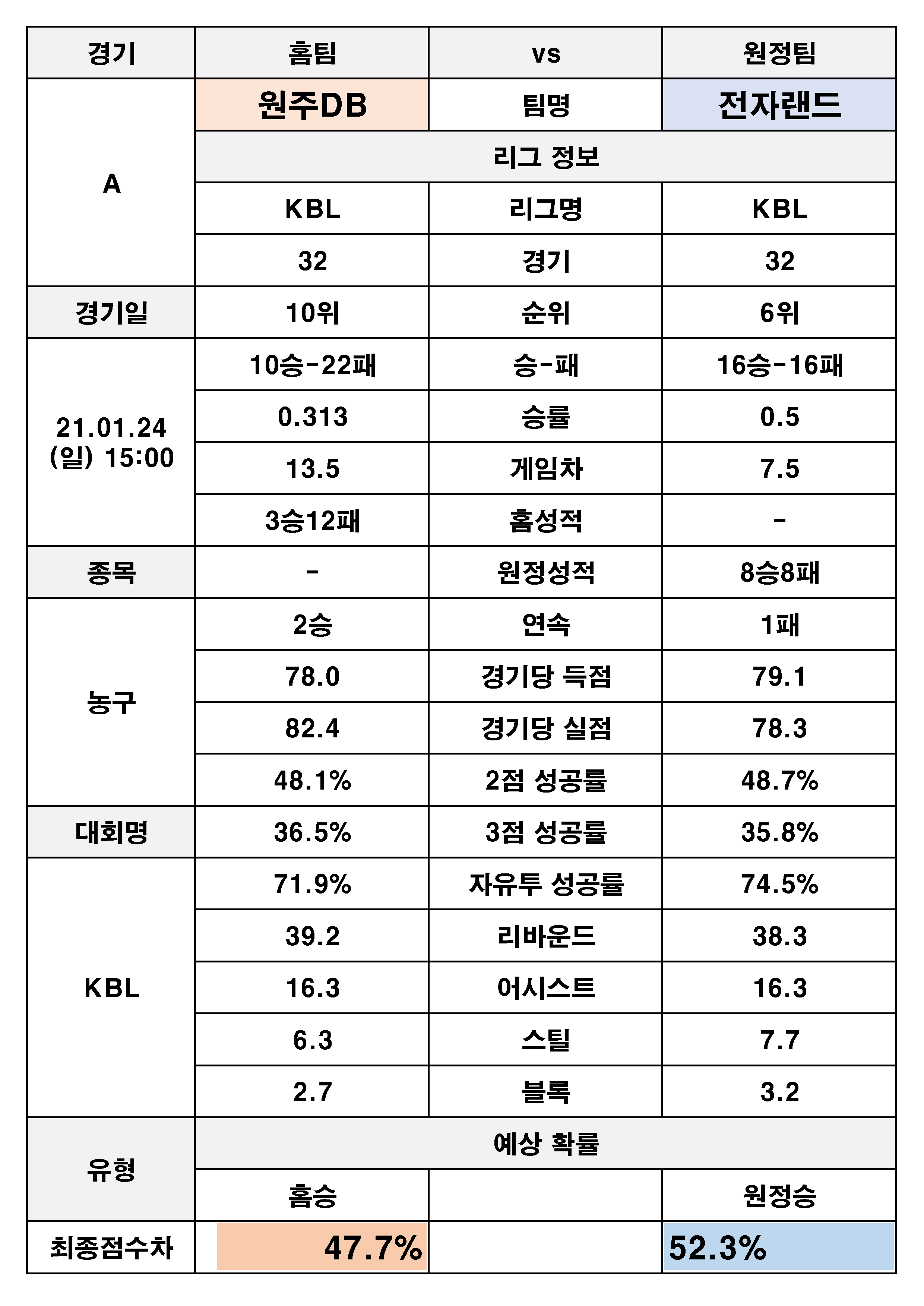 | 경기 | 홈팀 | vs | 원정팀 |
|---|---|---|---|
| A | 원주DB | 팀명 | 전자랜드 |
| | 리그 정보 | | |
| | KBL | 리그명 | KBL |
| | 32 | 경기 | 32 |
| 경기일 | 10위 | 순위 | 6위 |
| 21.01.24 (일) 15:00 | 10승-22패 | 승-패 | 16승-16패 |
| | 0.313 | 승률 | 0.5 |
| | 13.5 | 게임차 | 7.5 |
| | 3승12패 | 홈성적 | - |
| 종목 | - | 원정성적 | 8승8패 |
| 농구 | 2승 | 연속 | 1패 |
| | 78.0 | 경기당 득점 | 79.1 |
| | 82.4 | 경기당 실점 | 78.3 |
| | 48.1% | 2점 성공률 | 48.7% |
| 대회명 | 36.5% | 3점 성공률 | 35.8% |
| KBL | 71.9% | 자유투 성공률 | 74.5% |
| | 39.2 | 리바운드 | 38.3 |
| | 16.3 | 어시스트 | 16.3 |
| | 6.3 | 스틸 | 7.7 |
| | 2.7 | 블록 | 3.2 |
| 유형 | 예상 확률 | | |
| | 홈승 | | 원정승 |
| 최종점수차 | 47.7% | | 52.3% |